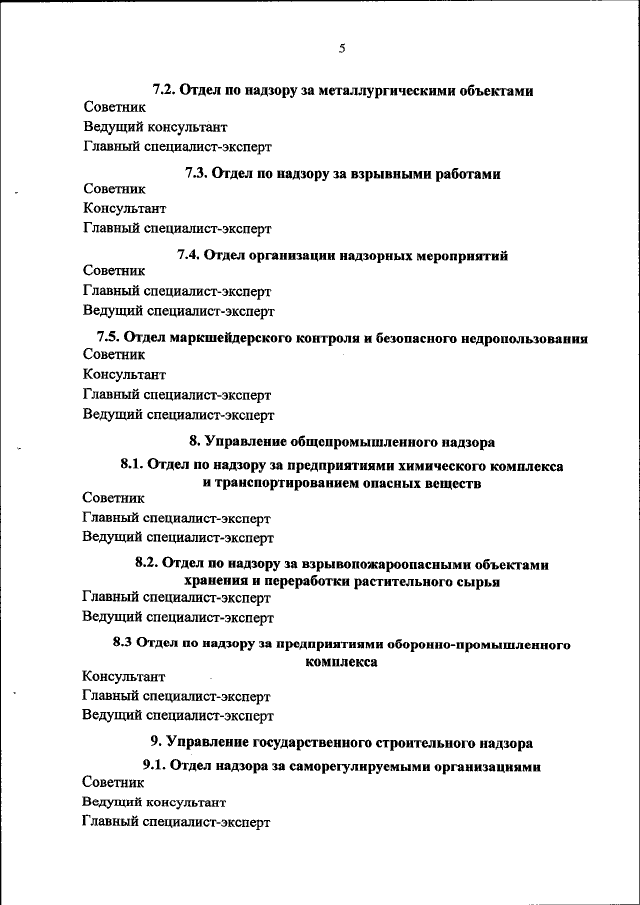 5

7.2. Отдел по надзору за металлургическими объектами

Советник

Ведущий консультант

Главный специалист-эксперт

7.3. Отдел по надзору за взрывными работами

Советник

Консультант

Главный специалист-эксперт

7.4. Отдел организации надзорных мероприятий

Советник

Главный специалист-эксперт

Ведущий специалист-эксперт

7.5. Отдел маркшейдерского контроля и безопасного недропользования

Советник

Консультант

Главный специалист-эксперт

Ведущий специалист-эксперт

8. Управление общепромышленного надзора

8.1. Отдел по надзору за предприятиями химического комплекса и транспортированием опасных веществ

Советник

Главный специалист-эксперт

Ведущий специалист-эксперт

8.2. Отдел по надзору за взрывопожароопасными объектами хранения и переработки растительного сырья

Главный специалист-эксперт

Ведущий специалист-эксперт

8.3 Отдел по надзору за предприятиями оборонно-промышленного комплекса

Консультант

Главный специалист-эксперт

Ведущий специалист-эксперт

9. Управление государственного строительного надзора

9.1. Отдел надзора за саморегулируемыми организациями

Советник

Ведущий консультант

Главный специалист-эксперт